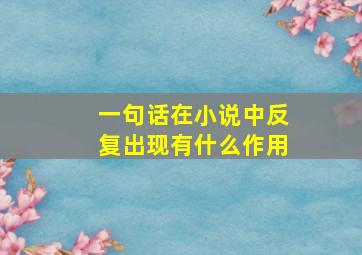 一句话在小说中反复出现有什么作用